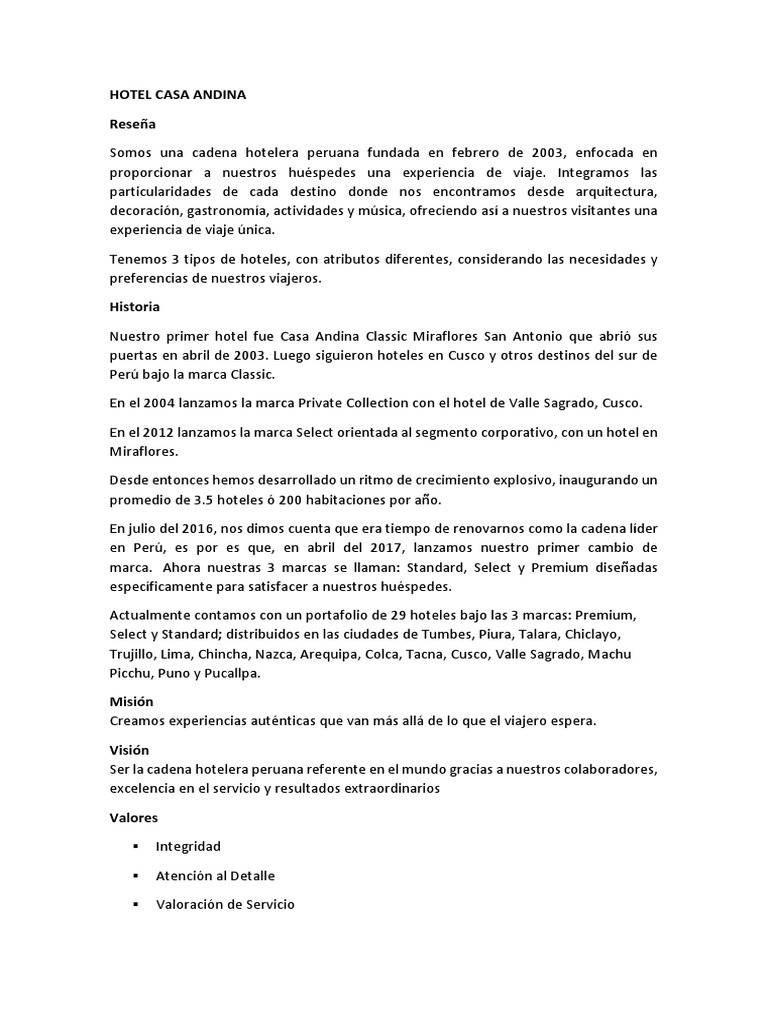 HOTEL CASA ANDINA

Reseña

Somos una cadena hotelera peruana fundada en febrero de 2003, enfocada en proporcionar a nuestros huéspedes una experiencia de viaje. Integramos las particularidades de cada destino donde nos encontramos desde arquitectura, decoración, gastronomía, actividades y música, ofreciendo así a nuestros visitantes una experiencia de viaje única.

Tenemos 3 tipos de hoteles, con atributos diferentes, considerando las necesidades y preferencias de nuestros viajeros.

Historia

Nuestro primer hotel fue Casa Andina Classic Miraflores San Antonio que abrió sus puertas en abril de 2003. Luego siguieron hoteles en Cusco y otros destinos del sur de Perú bajo la marca Classic.

En el 2004 lanzamos la marca Private Collection con el hotel de Valle Sagrado, Cusco.

En el 2012 lanzamos la marca Select orientada al segmento corporativo, con un hotel en Miraflores.

Desde entonces hemos desarrollado un ritmo de crecimiento explosivo, inaugurando un promedio de 3.5 hoteles ó 200 habitaciones por año.

En julio del 2016, nos dimos cuenta que era tiempo de renovarnos como la cadena líder en Perú, es por es que, en abril del 2017, lanzamos nuestro primer cambio de marca. Ahora nuestras 3 marcas se llaman: Standard, Select y Premium diseñadas específicamente para satisfacer a nuestros huéspedes.

Actualmente contamos con un portafolio de 29 hoteles bajo las 3 marcas: Premium, Select y Standard; distribuidos en las ciudades de Tumbes, Piura, Talara, Chiclayo, Trujillo, Lima, Chincha, Nazca, Arequipa, Colca, Tacna, Cusco, Valle Sagrado, Machu Picchu, Puno y Pucallpa.

Misión
Creamos experiencias auténticas que van más allá de lo que el viajero espera.

Visión
Ser la cadena hotelera peruana referente en el mundo gracias a nuestros colaboradores, excelencia en el servicio y resultados extraordinarios

Valores

▪ Integridad

▪ Atención al Detalle

▪ Valoración de Servicio